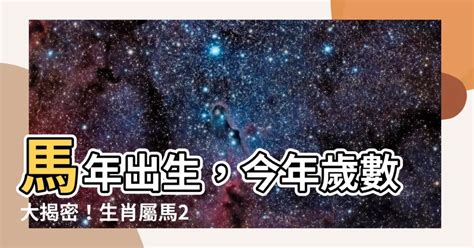 馬年出生，今年歲數大揭密！生肖屬馬2